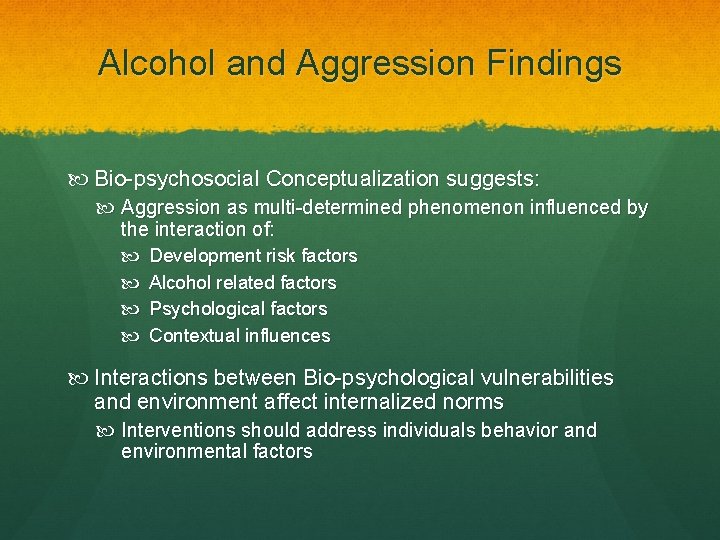 Alcohol and Aggression Findings

Bio-psychosocial Conceptualization suggests:

Aggression as multi-determined phenomenon influenced by the interaction of:

Development risk factors

Alcohol related factors

Psychological factors

Contextual influences

Interactions between Bio-psychological vulnerabilities and environment affect internalized norms

Interventions should address individuals behavior and environmental factors